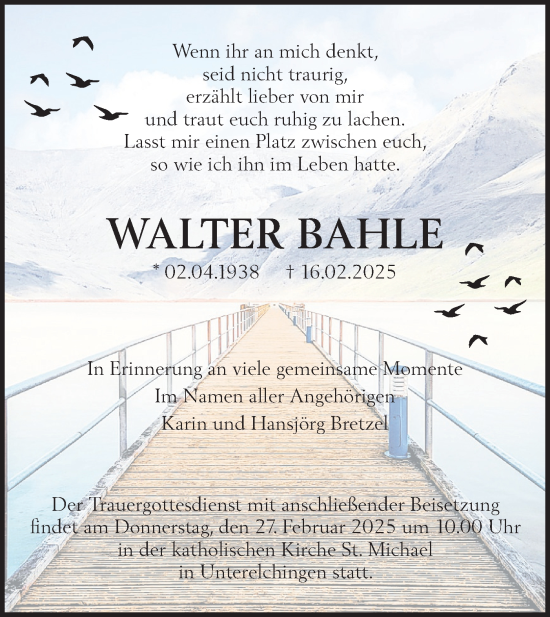 Wenn ihr an mich denkt,
seid nicht traurig,
erzählt lieber von mir
und traut euch ruhig zu lachen.
Lasst mir einen Platz zwischen euch,
so wie ich ihn im Leben hatte.

WALTER BAHLE

* 02.04.1938 † 16.02.2025

In Erinnerung an viele gemeinsame Momente
Im Namen aller Angehörigen
Karin und Hansjörg Bretzel

Der Trauergottesdienst mit anschließender Beisetzung findet am Donnerstag, den 27. Februar 2025 um 10.00 Uhr in der katholischen Kirche St. Michael in Unterelchingen statt.